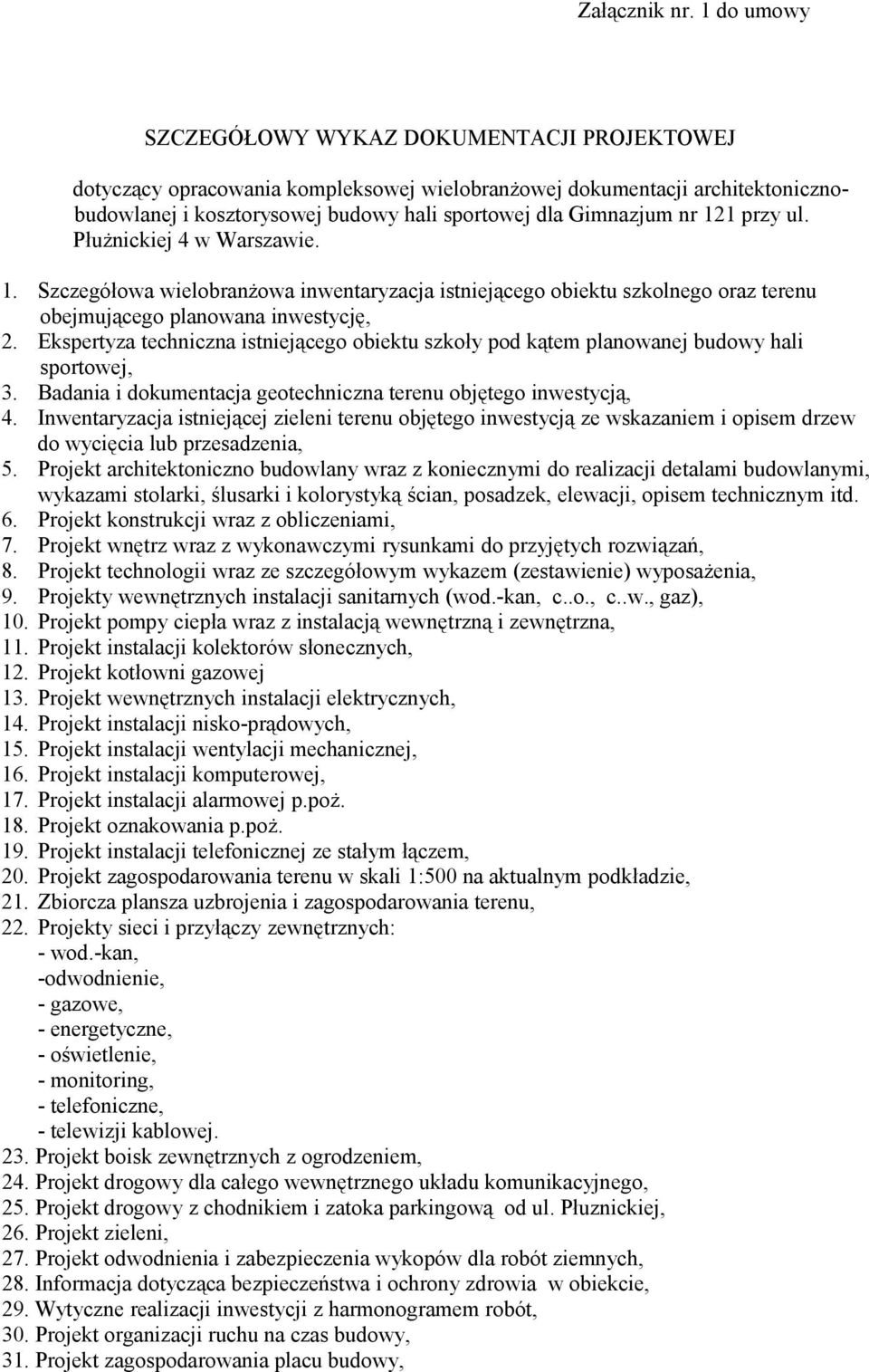 Załącznik nr. 1 do umowy

SZCZEGÓŁOWY WYKAZ DOKUMENTACJI PROJEKTOWEJ

dotyczący opracowania kompleksowej wielobranżowej dokumentacji architektoniczno-budowlanej i kosztorysowej budowy hali sportowej dla Gimnazjum nr 121 przy ul. Płużnickiej 4 w Warszawie.

1. Szczegółowa wielobranżowa inwentaryzacja istniejącego obiektu szkolnego oraz terenu obejmującego planowana inwestycję,
2. Ekspertyza techniczna istniejącego obiektu szkoły pod kątem planowanej budowy hali sportowej,
3. Badania i dokumentacja geotechniczna terenu objętego inwestycją,
4. Inwentaryzacja istniejącej zieleni terenu objętego inwestycją ze wskazaniem i opisem drzew do wycięcia lub przesadzenia,
5. Projekt architektoniczno budowlany wraz z koniecznymi do realizacji detalami budowlanymi, wykazami stolarki, ślusarki i kolorystyką ścian, posadzek, elewacji, opisem technicznym itd.
6. Projekt konstrukcji wraz z obliczeniami,
7. Projekt wnętrz wraz z wykonawczymi rysunkami do przyjętych rozwiązań,
8. Projekt technologii wraz ze szczegółowym wykazem (zestawienie) wyposażenia,
9. Projekty wewnętrznych instalacji sanitarnych (wod.-kan, c..o., c..w., gaz),
10. Projekt pompy ciepła wraz z instalacją wewnętrzną i zewnętrzna,
11. Projekt instalacji kolektorów słonecznych,
12. Projekt kotłowni gazowej
13. Projekt wewnętrznych instalacji elektrycznych,
14. Projekt instalacji nisko-prądowych,
15. Projekt instalacji wentylacji mechanicznej,
16. Projekt instalacji komputerowej,
17. Projekt instalacji alarmowej p.poż.
18. Projekt oznakowania p.poż.
19. Projekt instalacji telefonicznej ze stałym łączem,
20. Projekt zagospodarowania terenu w skali 1:500 na aktualnym podkładzie,
21. Zbiorcza plansza uzbrojenia i zagospodarowania terenu,
22. Projekty sieci i przyłączy zewnętrznych:
- wod.-kan,
-odwodnienie,
- gazowe,
- energetyczne,
- oświetlenie,
- monitoring,
- telefoniczne,
- telewizji kablowej.
23. Projekt boisk zewnętrznych z ogrodzeniem,
24. Projekt drogowy dla całego wewnętrznego układu komunikacyjnego,
25. Projekt drogowy z chodnikiem i zatoka parkingową od ul. Płuznickiej,
26. Projekt zieleni,
27. Projekt odwodnienia i zabezpieczenia wykopów dla robót ziemnych,
28. Informacja dotycząca bezpieczeństwa i ochrony zdrowia w obiekcie,
29. Wytyczne realizacji inwestycji z harmonogramem robót,
30. Projekt organizacji ruchu na czas budowy,
31. Projekt zagospodarowania placu budowy,